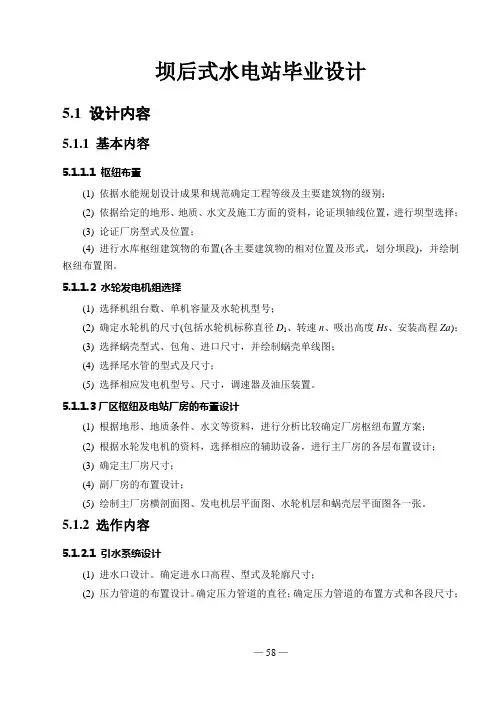 坝后式水电站毕业设计

5.1 设计内容

5.1.1 基本内容

5.1.1.1 枢纽布置

(1) 依据水能规划设计成果和规范确定工程等级及主要建筑物的级别；

(2) 依据给定的地形、地质、水文及施工方面的资料，论证坝轴线位置，进行坝型选择；

(3) 论证厂房型式及位置；

(4) 进行水库枢纽建筑物的布置(各主要建筑物的相对位置及形式，划分坝段)，并绘制枢纽布置图。

5.1.1.2 水轮发电机组选择

(1) 选择机组台数、单机容量及水轮机型号；

(2) 确定水轮机的尺寸(包括水轮机标称直径 $D_1$、转速 $n$、吸出高度 $Hs$、安装高程 $Za$)；

(3) 选择蜗壳型式、包角、进口尺寸，并绘制蜗壳单线图；

(4) 选择尾水管的型式及尺寸；

(5) 选择相应发电机型号、尺寸，调速器及油压装置。

5.1.1.3 厂区枢纽及电站厂房的布置设计

(1) 根据地形、地质条件、水文等资料，进行分析比较确定厂房枢纽布置方案；

(2) 根据水轮发电机的资料，选择相应的辅助设备，进行主厂房的各层布置设计；

(3) 确定主厂房尺寸；

(4) 副厂房的布置设计；

(5) 绘制主厂房横剖面图、发电机层平面图、水轮机层和蜗壳层平面图各一张。

5.1.2 选作内容

5.1.2.1 引水系统设计

(1) 进水口设计。确定进水口高程、型式及轮廓尺寸；

(2) 压力管道的布置设计。确定压力管道的直径；确定压力管道的布置方式和各段尺寸；

— 58 —